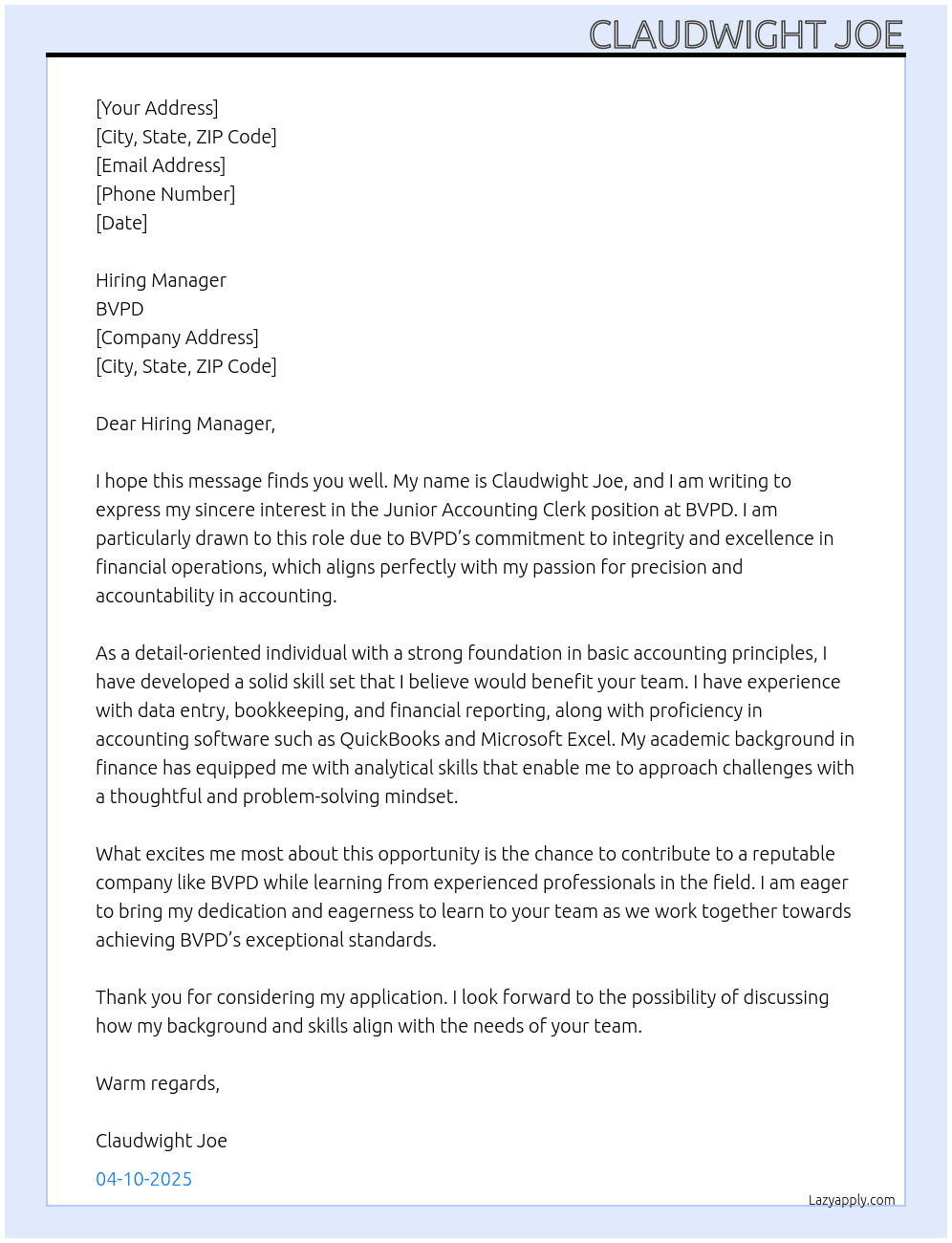 CLAUDWIGHT JOE

[Your Address]
[City, State, ZIP Code]
[Email Address]
[Phone Number]
[Date]

Hiring Manager
BVPD
[Company Address]
[City, State, ZIP Code]

Dear Hiring Manager,

I hope this message finds you well. My name is Claudwight Joe, and I am writing to express my sincere interest in the Junior Accounting Clerk position at BVPD. I am particularly drawn to this role due to BVPD's commitment to integrity and excellence in financial operations, which aligns perfectly with my passion for precision and accountability in accounting.

As a detail-oriented individual with a strong foundation in basic accounting principles, I have developed a solid skill set that I believe would benefit your team. I have experience with data entry, bookkeeping, and financial reporting, along with proficiency in accounting software such as QuickBooks and Microsoft Excel. My academic background in finance has equipped me with analytical skills that enable me to approach challenges with a thoughtful and problem-solving mindset.

What excites me most about this opportunity is the chance to contribute to a reputable company like BVPD while learning from experienced professionals in the field. I am eager to bring my dedication and eagerness to learn to your team as we work together towards achieving BVPD's exceptional standards.

Thank you for considering my application. I look forward to the possibility of discussing how my background and skills align with the needs of your team.

Warm regards,

Claudwight Joe

04-10-2025

Lazyapply.com